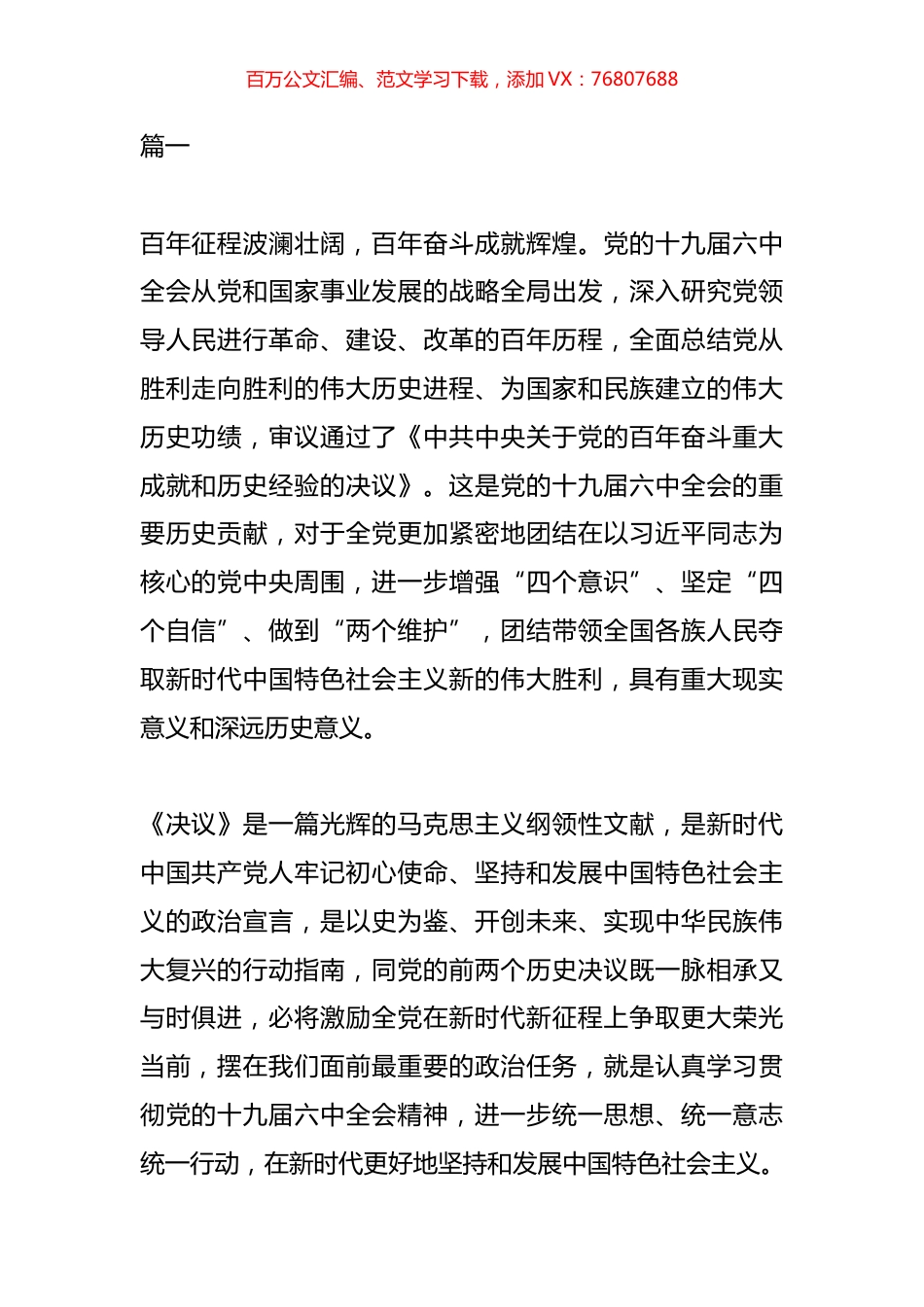 百万公文汇编、范文学习下载，添加 VX：76807688

篇一

百年征程波澜壮阔，百年奋斗成就辉煌。党的十九届六中全会从党和国家事业发展的战略全局出发，深入研究党领导人民进行革命、建设、改革的百年历程，全面总结党从胜利走向胜利的伟大历史进程、为国家和民族建立的伟大历史功绩，审议通过了《中共中央关于党的百年奋斗重大成就和历史经验的决议》。这是党的十九届六中全会的重要历史贡献，对于全党更加紧密地团结在以习近平同志为核心的党中央周围，进一步增强“四个意识”、坚定“四个自信”、做到“两个维护”，团结带领全国各族人民夺取新时代中国特色社会主义新的伟大胜利，具有重大现实意义和深远历史意义。

《决议》是一篇光辉的马克思主义纲领性文献，是新时代中国共产党人牢记初心使命、坚持和发展中国特色社会主义的政治宣言，是以史为鉴、开创未来、实现中华民族伟大复兴的行动指南，同党的前两个历史决议既一脉相承又与时俱进，必将激励全党在新时代新征程上争取更大荣光当前，摆在我们面前最重要的政治任务，就是认真学习贯彻党的十九届六中全会精神，进一步统一思想、统一意志统一行动，在新时代更好地坚持和发展中国特色社会主义。